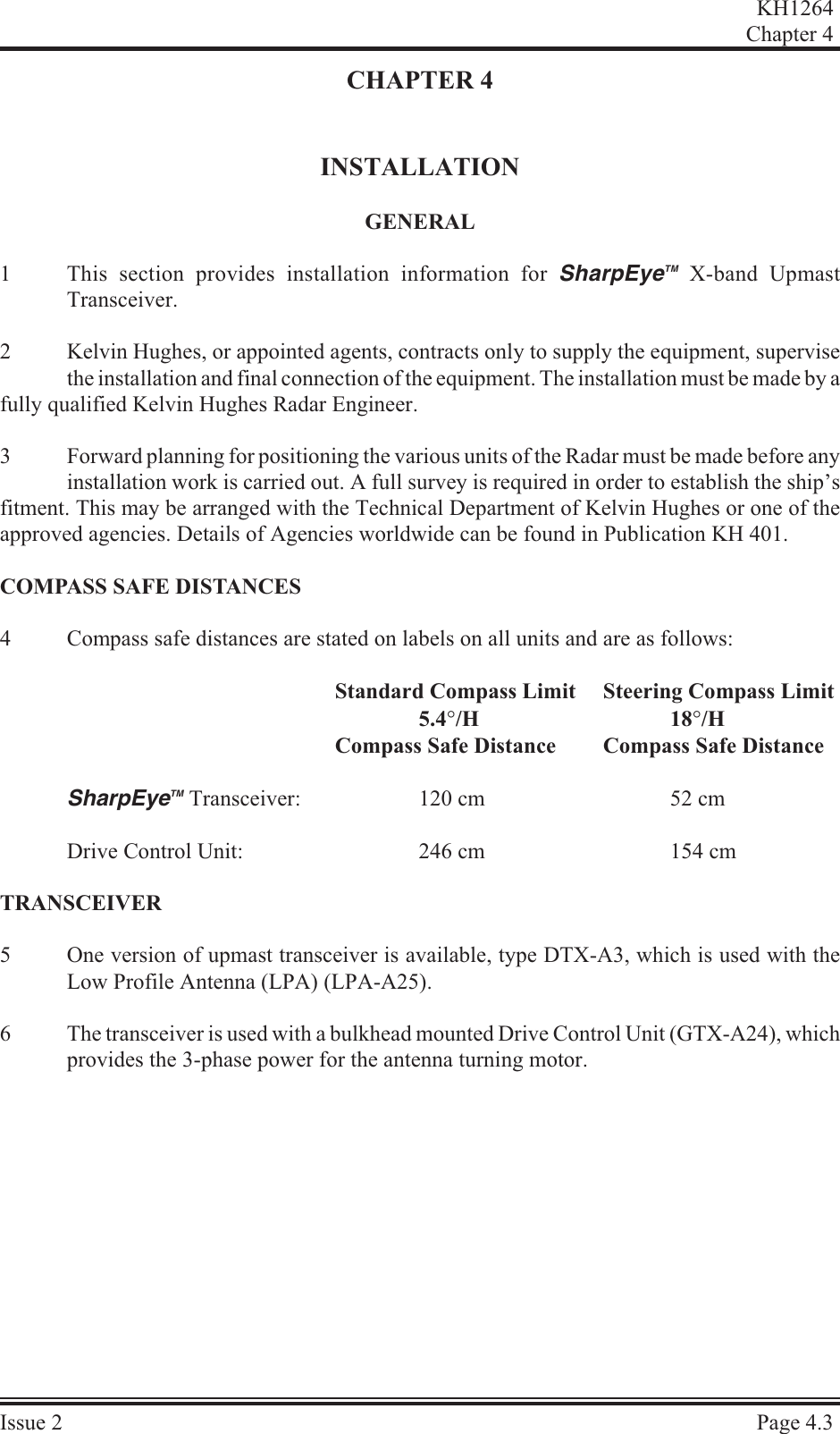 KH1264
Chapter 4

CHAPTER 4

INSTALLATION

GENERAL

1 This section provides installation information for SharpEye™ X-band Upmast Transceiver.

2 Kelvin Hughes, or appointed agents, contracts only to supply the equipment, supervise the installation and final connection of the equipment. The installation must be made by a fully qualified Kelvin Hughes Radar Engineer.

3 Forward planning for positioning the various units of the Radar must be made before any installation work is carried out. A full survey is required in order to establish the ship's fitment. This may be arranged with the Technical Department of Kelvin Hughes or one of the approved agencies. Details of Agencies worldwide can be found in Publication KH 401.

COMPASS SAFE DISTANCES

4 Compass safe distances are stated on labels on all units and are as follows:

| | Standard Compass Limit 5.4°/H Compass Safe Distance | Steering Compass Limit 18°/H Compass Safe Distance |
|---|---|---|
| SharpEye™ Transceiver: | 120 cm | 52 cm |
| Drive Control Unit: | 246 cm | 154 cm |

TRANSCEIVER

5 One version of upmast transceiver is available, type DTX-A3, which is used with the Low Profile Antenna (LPA) (LPA-A25).

6 The transceiver is used with a bulkhead mounted Drive Control Unit (GTX-A24), which provides the 3-phase power for the antenna turning motor.

Issue 2 Page 4.3